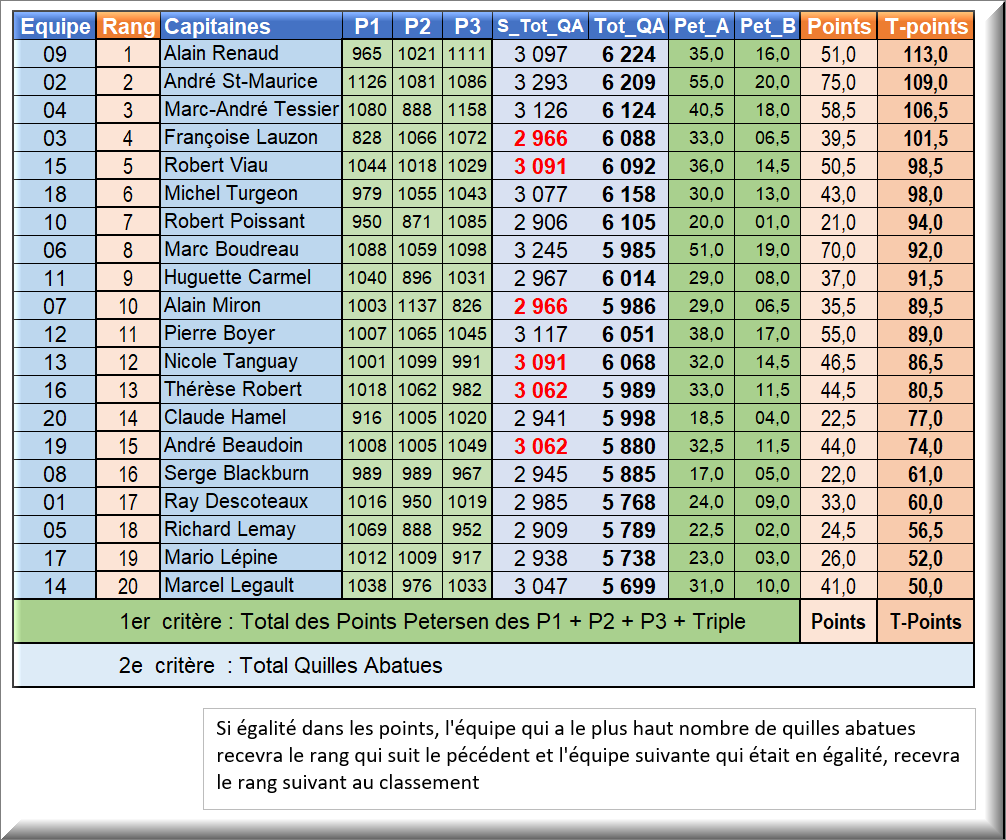 | Equipe | Rang | Capitaines | P1 | P2 | P3 | S_Tot_QA | Tot_QA | Pet_A | Pet_B | Points | T-points |
|---|---|---|---|---|---|---|---|---|---|---|---|
| 09 | 1 | Alain Renaud | 965 | 1021 | 1111 | 3 097 | 6 224 | 35,0 | 16,0 | 51,0 | 113,0 |
| 02 | 2 | André St-Maurice | 1126 | 1081 | 1086 | 3 293 | 6 209 | 55,0 | 20,0 | 75,0 | 109,0 |
| 04 | 3 | Marc-André Tessier | 1080 | 888 | 1158 | 3 126 | 6 124 | 40,5 | 18,0 | 58,5 | 106,5 |
| 03 | 4 | Françoise Lauzon | 828 | 1066 | 1072 | 2 966 | 6 088 | 33,0 | 06,5 | 39,5 | 101,5 |
| 15 | 5 | Robert Viau | 1044 | 1018 | 1029 | 3 091 | 6 092 | 36,0 | 14,5 | 50,5 | 98,5 |
| 18 | 6 | Michel Turgeon | 979 | 1055 | 1043 | 3 077 | 6 158 | 30,0 | 13,0 | 43,0 | 98,0 |
| 10 | 7 | Robert Poissant | 950 | 871 | 1085 | 2 906 | 6 105 | 20,0 | 01,0 | 21,0 | 94,0 |
| 06 | 8 | Marc Boudreau | 1088 | 1059 | 1098 | 3 245 | 5 985 | 51,0 | 19,0 | 70,0 | 92,0 |
| 11 | 9 | Huguette Carmel | 1040 | 896 | 1031 | 2 967 | 6 014 | 29,0 | 08,0 | 37,0 | 91,5 |
| 07 | 10 | Alain Miron | 1003 | 1137 | 826 | 2 966 | 5 986 | 29,0 | 06,5 | 35,5 | 89,5 |
| 12 | 11 | Pierre Boyer | 1007 | 1065 | 1045 | 3 117 | 6 051 | 38,0 | 17,0 | 55,0 | 89,0 |
| 13 | 12 | Nicole Tanguay | 1001 | 1099 | 991 | 3 091 | 6 068 | 32,0 | 14,5 | 46,5 | 86,5 |
| 16 | 13 | Thérèse Robert | 1018 | 1062 | 982 | 3 062 | 5 989 | 33,0 | 11,5 | 44,5 | 80,5 |
| 20 | 14 | Claude Hamel | 916 | 1005 | 1020 | 2 941 | 5 998 | 18,5 | 04,0 | 22,5 | 77,0 |
| 19 | 15 | André Beaudoin | 1008 | 1005 | 1049 | 3 062 | 5 880 | 32,5 | 11,5 | 44,0 | 74,0 |
| 08 | 16 | Serge Blackburn | 989 | 989 | 967 | 2 945 | 5 885 | 17,0 | 05,0 | 22,0 | 61,0 |
| 01 | 17 | Ray Descoteaux | 1016 | 950 | 1019 | 2 985 | 5 768 | 24,0 | 09,0 | 33,0 | 60,0 |
| 05 | 18 | Richard Lemay | 1069 | 888 | 952 | 2 909 | 5 789 | 22,5 | 02,0 | 24,5 | 56,5 |
| 17 | 19 | Mario Lépine | 1012 | 1009 | 917 | 2 938 | 5 738 | 23,0 | 03,0 | 26,0 | 52,0 |
| 14 | 20 | Marcel Legault | 1038 | 976 | 1033 | 3 047 | 5 699 | 31,0 | 10,0 | 41,0 | 50,0 |
| 1er critère : Total des Points Petersen des P1 + P2 + P3 + Triple | | | | | | | | | | Points | T-Points |
| 2e critère : Total Quilles Abatues | | | | | | | | | | | |

Si égalité dans les points, l'équipe qui a le plus haut nombre de quilles abatues recevra le rang qui suit le pécédent et l'équipe suivante qui était en égalité, recevra le rang suivant au classement